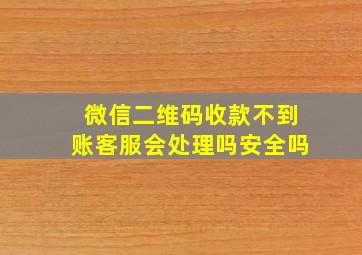 微信二维码收款不到账客服会处理吗安全吗